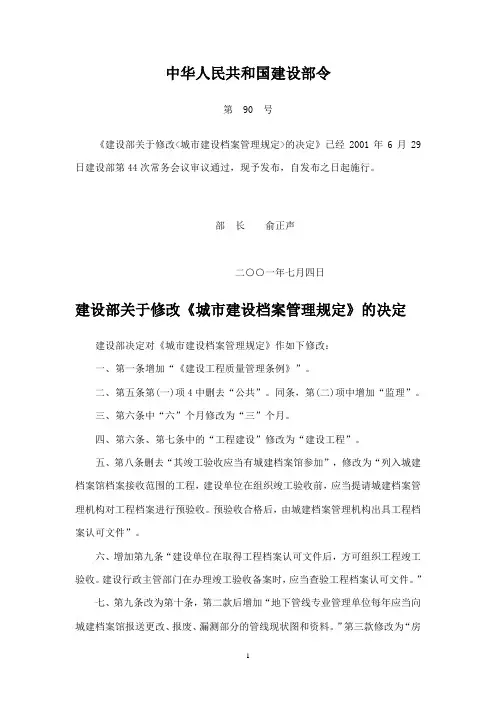 中华人民共和国建设部令

第 90 号

《建设部关于修改〈城市建设档案管理规定〉的决定》已经 2001 年 6 月 29 日建设部第 44 次常务会议审议通过，现予发布，自发布之日起施行。

部 长 俞正声

二〇〇一年七月四日

建设部关于修改《城市建设档案管理规定》的决定

建设部决定对《城市建设档案管理规定》作如下修改：

一、第一条增加“《建设工程质量管理条例》”。

二、第五条第(一)项 4 中删去“公共”。同条，第(二)项中增加“监理”。

三、第六条中“六”个月修改为“三”个月。

四、第六条、第七条中的“工程建设”修改为“建设工程”。

五、第八条删去“其竣工验收应当有城建档案馆参加”，修改为“列入城建档案馆档案接收范围的工程，建设单位在组织竣工验收前，应当提请城建档案管理机构对工程档案进行预验收。预验收合格后，由城建档案管理机构出具工程档案认可文件”。

六、增加第九条“建设单位在取得工程档案认可文件后，方可组织工程竣工验收。建设行政主管部门在办理竣工验收备案时，应当查验工程档案认可文件。”

七、第九条改为第十条，第二款后增加“地下管线专业管理单位每年应当向城建档案馆报送更改、报废、漏测部分的管线现状图和资料。”第三款修改为“房

1